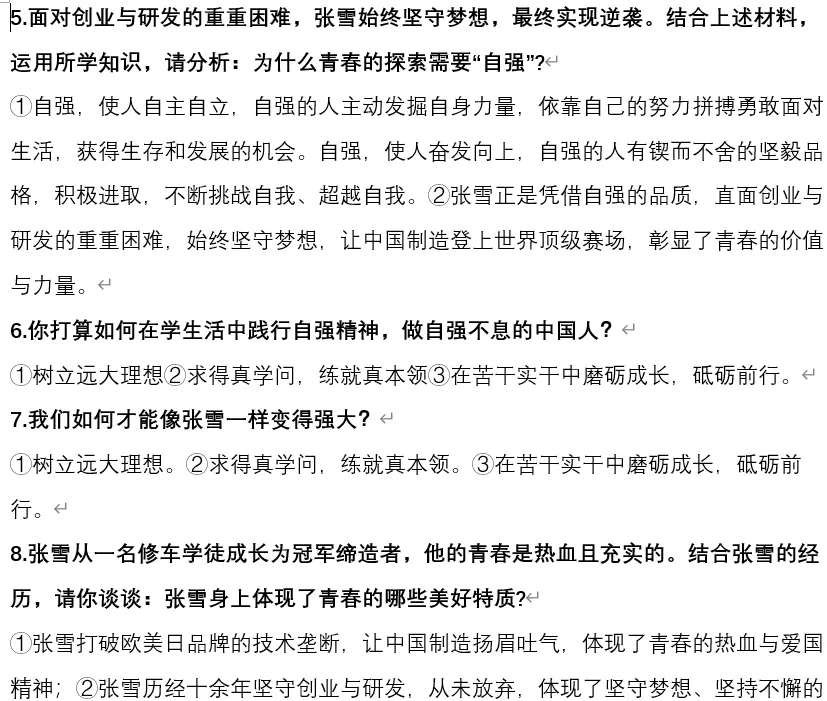 5.面对创业与研发的重重困难，张雪始终坚守梦想，最终实现逆袭。结合上述材料，运用所学知识，请分析：为什么青春的探索需要“自强”?

①自强，使人自主自立，自强的人主动发掘自身力量，依靠自己的努力拼搏勇敢面对生活，获得生存和发展的机会。自强，使人奋发向上，自强的人有锲而不舍的坚毅品格，积极进取，不断挑战自我、超越自我。②张雪正是凭借自强的品质，直面创业与研发的重重困难，始终坚守梦想，让中国制造登上世界顶级赛场，彰显了青春的价值与力量。

6.你打算如何在学生活中践行自强精神，做自强不息的中国人?

①树立远大理想②求得真学问，练就真本领③在苦干实干中磨砺成长，砥砺前行。

7.我们如何才能像张雪一样变得强大?

①树立远大理想。②求得真学问，练就真本领。③在苦干实干中磨砺成长，砥砺前行。

8.张雪从一名修车学徒成长为冠军缔造者，他的青春是热血且充实的。结合张雪的经历，请你谈谈：张雪身上体现了青春的哪些美好特质?

①张雪打破欧美日品牌的技术垄断，让中国制造扬眉吐气，体现了青春的热血与爱国精神；②张雪历经十余年坚守创业与研发，从未放弃，体现了坚守梦想、坚持不懈的